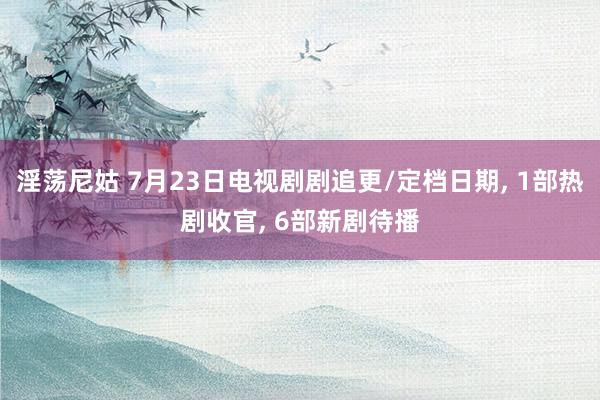 淫荡尼姑 7月23日电视剧剧追更/定档日期, 1部热剧收官, 6部新剧待播